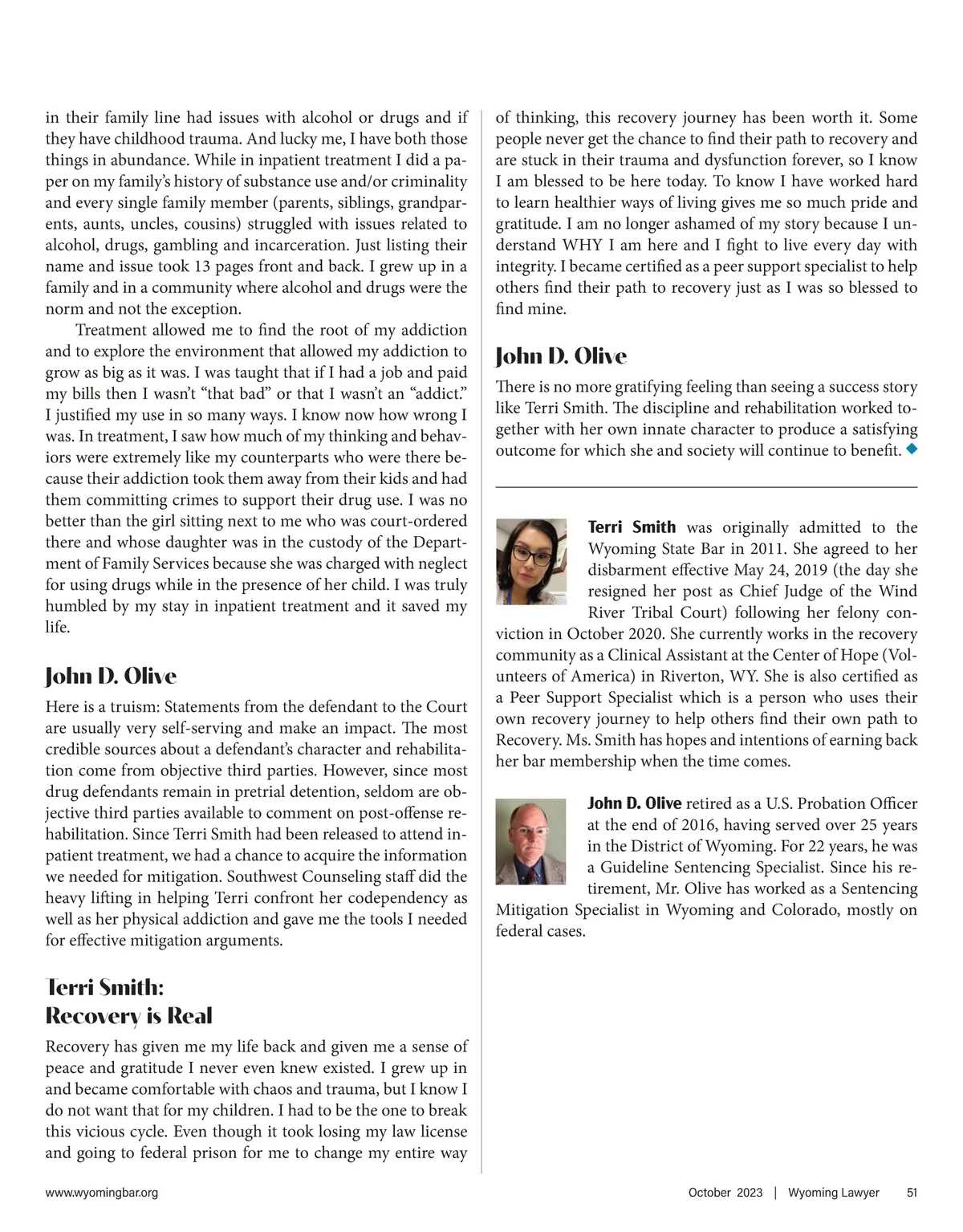 in their family line had issues with alcohol or drugs and if they have childhood trauma. And lucky me, I have both those things in abundance. While in inpatient treatment I did a paper on my family's history of substance use and/or criminality and every single family member (parents, siblings, grandparents, aunts, uncles, cousins) struggled with issues related to alcohol, drugs, gambling and incarceration. Just listing their name and issue took 13 pages front and back. I grew up in a family and in a community where alcohol and drugs were the norm and not the exception.

Treatment allowed me to find the root of my addiction and to explore the environment that allowed my addiction to grow as big as it was. I was taught that if I had a job and paid my bills then I wasn't "that bad" or that I wasn't an "addict." I justified my use in so many ways. I know now how wrong I was. In treatment, I saw how much of my thinking and behaviors were extremely like my counterparts who were there because their addiction took them away from their kids and had them committing crimes to support their drug use. I was no better than the girl sitting next to me who was court-ordered there and whose daughter was in the custody of the Department of Family Services because she was charged with neglect for using drugs while in the presence of her child. I was truly humbled by my stay in inpatient treatment and it saved my life.

John D. Olive

Here is a truism: Statements from the defendant to the Court are usually very self-serving and make an impact. The most credible sources about a defendant's character and rehabilitation come from objective third parties. However, since most drug defendants remain in pretrial detention, seldom are objective third parties available to comment on post-offense rehabilitation. Since Terri Smith had been released to attend inpatient treatment, we had a chance to acquire the information we needed for mitigation. Southwest Counseling staff did the heavy lifting in helping Terri confront her codependency as well as her physical addiction and gave me the tools I needed for effective mitigation arguments.

Terri Smith:
Recovery is Real

Recovery has given me my life back and given me a sense of peace and gratitude I never even knew existed. I grew up in and became comfortable with chaos and trauma, but I know I do not want that for my children. I had to be the one to break this vicious cycle. Even though it took losing my law license and going to federal prison for me to change my entire way of thinking, this recovery journey has been worth it. Some people never get the chance to find their path to recovery and are stuck in their trauma and dysfunction forever, so I know I am blessed to be here today. To know I have worked hard to learn healthier ways of living gives me so much pride and gratitude. I am no longer ashamed of my story because I understand WHY I am here and I fight to live every day with integrity. I became certified as a peer support specialist to help others find their path to recovery just as I was so blessed to find mine.

John D. Olive

There is no more gratifying feeling than seeing a success story like Terri Smith. The discipline and rehabilitation worked together with her own innate character to produce a satisfying outcome for which she and society will continue to benefit.

Terri Smith was originally admitted to the Wyoming State Bar in 2011. She agreed to her disbarment effective May 24, 2019 (the day she resigned her post as Chief Judge of the Wind River Tribal Court) following her felony conviction in October 2020. She currently works in the recovery community as a Clinical Assistant at the Center of Hope (Volunteers of America) in Riverton, WY. She is also certified as a Peer Support Specialist which is a person who uses their own recovery journey to help others find their own path to Recovery. Ms. Smith has hopes and intentions of earning back her bar membership when the time comes.

John D. Olive retired as a U.S. Probation Officer at the end of 2016, having served over 25 years in the District of Wyoming. For 22 years, he was a Guideline Sentencing Specialist. Since his retirement, Mr. Olive has worked as a Sentencing Mitigation Specialist in Wyoming and Colorado, mostly on federal cases.

www.wyomingbar.org

October 2023 | Wyoming Lawyer 51